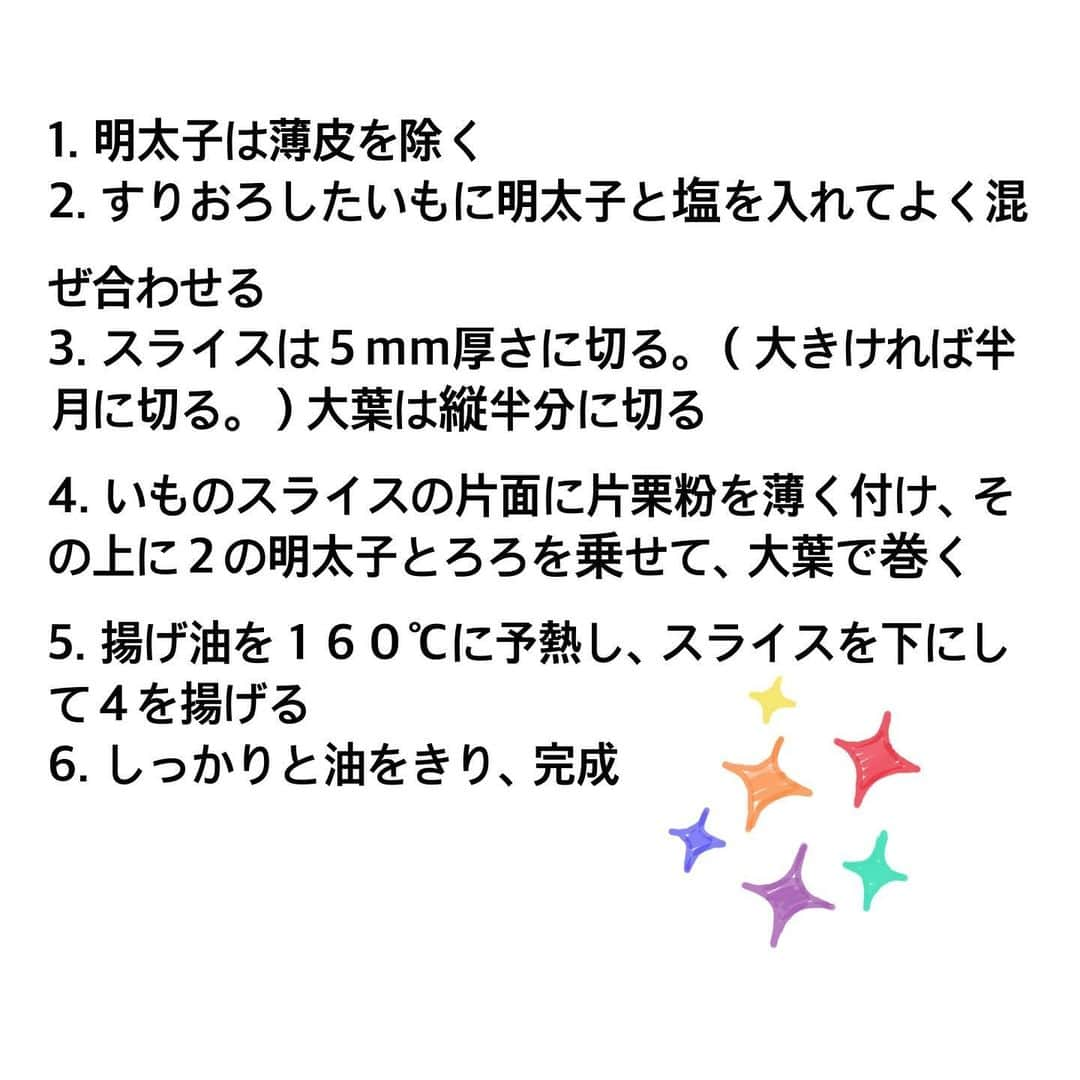 1. 明太子は薄皮を除く
2. すりおろしたいもに明太子と塩を入れてよく混ぜ合わせる
3. スライスは５mm厚さに切る。（ 大きければ半月に切る。）大葉は縦半分に切る

4. いものスライスの片面に片栗粉を薄く付け、その上に２の明太子とろろを乗せて、大葉で巻く

5. 揚げ油を１６０℃に予熱し、スライスを下にして４を揚げる
6. しっかりと油をきり、完成